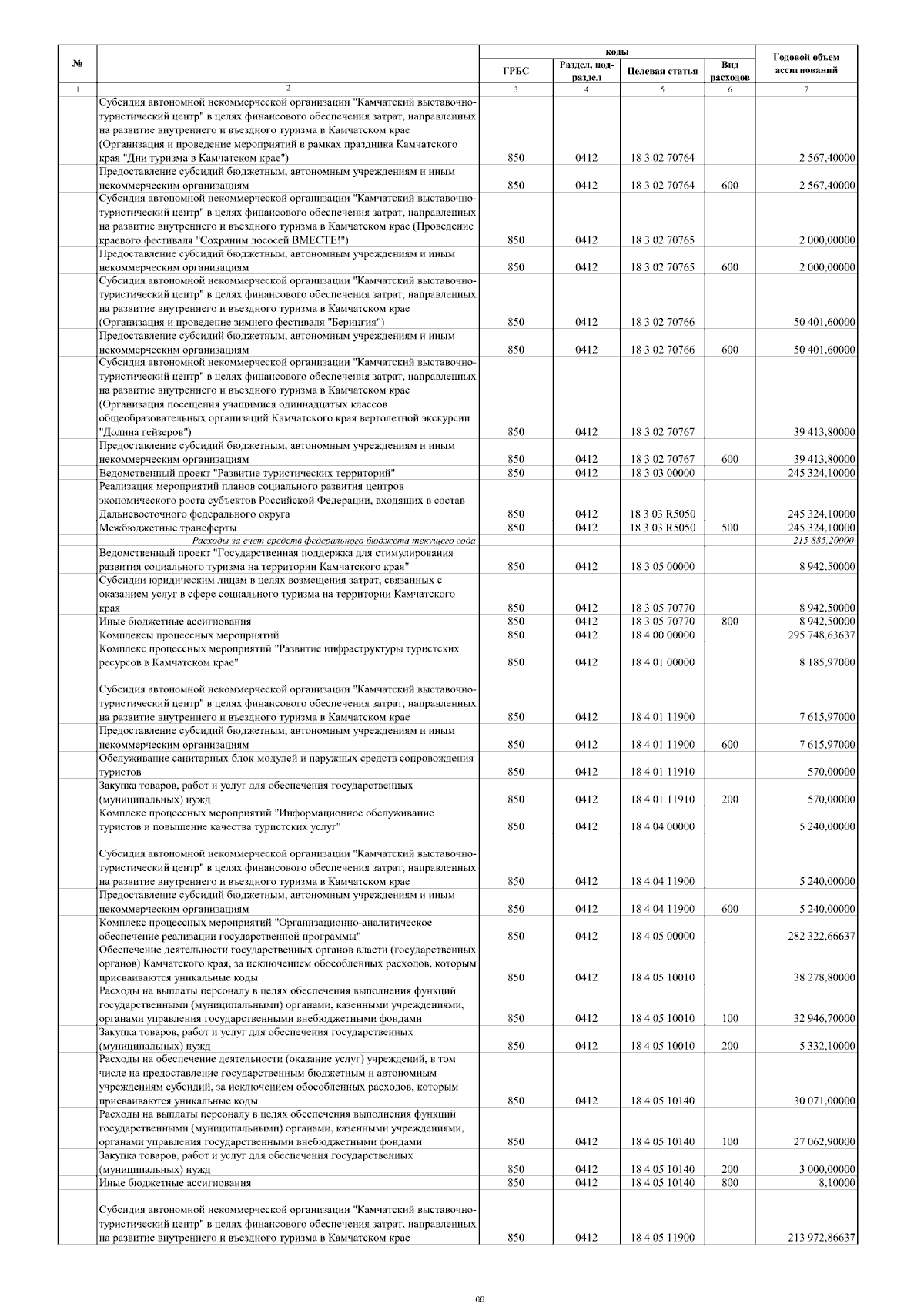 | № |  | коды |  |  |  | Годовой объем ассигнований |
|---|---|---|---|---|---|---|
|  |  | ГРБС | Раздел, подраздел | Целевая статья | Вид расходов |  |
| 1 | 2 | 3 | 4 | 5 | 6 | 7 |
|  | Субсидия автономной некоммерческой организации "Камчатский выставочно-туристический центр" в целях финансового обеспечения затрат, направленных на развитие внутреннего и въездного туризма в Камчатском крае (Организация и проведение мероприятий в рамках праздника Камчатского края "Дни туризма в Камчатском крае") | 850 | 0412 | 18 3 02 70764 |  | 2 567,40000 |
|  | Предоставление субсидий бюджетным, автономным учреждениям и иным некоммерческим организациям | 850 | 0412 | 18 3 02 70764 | 600 | 2 567,40000 |
|  | Субсидия автономной некоммерческой организации "Камчатский выставочно-туристический центр" в целях финансового обеспечения затрат, направленных на развитие внутреннего и въездного туризма в Камчатском крае (Проведение краевого фестиваля "Сохраним лососей ВМЕСТЕ!") | 850 | 0412 | 18 3 02 70765 |  | 2 000,00000 |
|  | Предоставление субсидий бюджетным, автономным учреждениям и иным некоммерческим организациям | 850 | 0412 | 18 3 02 70765 | 600 | 2 000,00000 |
|  | Субсидия автономной некоммерческой организации "Камчатский выставочно-туристический центр" в целях финансового обеспечения затрат, направленных на развитие внутреннего и въездного туризма в Камчатском крае (Организация и проведение зимнего фестиваля "Берингия") | 850 | 0412 | 18 3 02 70766 |  | 50 401,60000 |
|  | Предоставление субсидий бюджетным, автономным учреждениям и иным некоммерческим организациям | 850 | 0412 | 18 3 02 70766 | 600 | 50 401,60000 |
|  | Субсидия автономной некоммерческой организации "Камчатский выставочно-туристический центр" в целях финансового обеспечения затрат, направленных на развитие внутреннего и въездного туризма в Камчатском крае (Организация посещения учащимися одиннадцатых классов общеобразовательных организаций Камчатского края вертолетной экскурсии "Долина гейзеров") | 850 | 0412 | 18 3 02 70767 |  | 39 413,80000 |
|  | Предоставление субсидий бюджетным, автономным учреждениям и иным некоммерческим организациям | 850 | 0412 | 18 3 02 70767 | 600 | 39 413,80000 |
|  | Ведомственный проект "Развитие туристических территорий" | 850 | 0412 | 18 3 03 00000 |  | 245 324,10000 |
|  | Реализация мероприятий планов социального развития центров экономического роста субъектов Российской Федерации, входящих в состав Дальневосточного федерального округа | 850 | 0412 | 18 3 03 R5050 |  | 245 324,10000 |
|  | Межбюджетные трансферты | 850 | 0412 | 18 3 03 R5050 | 500 | 245 324,10000 |
|  | Расходы за счет средств федерального бюджета текущего года |  |  |  |  | 215 885,20000 |
|  | Ведомственный проект "Государственная поддержка для стимулирования развития социального туризма на территории Камчатского края" | 850 | 0412 | 18 3 05 00000 |  | 8 942,50000 |
|  | Субсидии юридическим лицам в целях возмещения затрат, связанных с оказанием услуг в сфере социального туризма на территории Камчатского края | 850 | 0412 | 18 3 05 70770 |  | 8 942,50000 |
|  | Иные бюджетные ассигнования | 850 | 0412 | 18 3 05 70770 | 800 | 8 942,50000 |
|  | Комплексы процессных мероприятий | 850 | 0412 | 18 4 00 00000 |  | 295 748,63637 |
|  | Комплекс процессных мероприятий "Развитие инфраструктуры туристских ресурсов в Камчатском крае" | 850 | 0412 | 18 4 01 00000 |  | 8 185,97000 |
|  | Субсидия автономной некоммерческой организации "Камчатский выставочно-туристический центр" в целях финансового обеспечения затрат, направленных на развитие внутреннего и въездного туризма в Камчатском крае | 850 | 0412 | 18 4 01 11900 |  | 7 615,97000 |
|  | Предоставление субсидий бюджетным, автономным учреждениям и иным некоммерческим организациям | 850 | 0412 | 18 4 01 11900 | 600 | 7 615,97000 |
|  | Обслуживание санитарных блок-модулей и наружных средств сопровождения туристов | 850 | 0412 | 18 4 01 11910 |  | 570,00000 |
|  | Закупка товаров, работ и услуг для обеспечения государственных (муниципальных) нужд | 850 | 0412 | 18 4 01 11910 | 200 | 570,00000 |
|  | Комплекс процессных мероприятий "Информационное обслуживание туристов и повышение качества туристских услуг" | 850 | 0412 | 18 4 04 00000 |  | 5 240,00000 |
|  | Субсидия автономной некоммерческой организации "Камчатский выставочно-туристический центр" в целях финансового обеспечения затрат, направленных на развитие внутреннего и въездного туризма в Камчатском крае | 850 | 0412 | 18 4 04 11900 |  | 5 240,00000 |
|  | Предоставление субсидий бюджетным, автономным учреждениям и иным некоммерческим организациям | 850 | 0412 | 18 4 04 11900 | 600 | 5 240,00000 |
|  | Комплекс процессных мероприятий "Организационно-аналитическое обеспечение реализации государственной программы" | 850 | 0412 | 18 4 05 00000 |  | 282 322,66637 |
|  | Обеспечение деятельности государственных органов власти (государственных органов) Камчатского края, за исключением обособленных расходов, которым присваиваются уникальные коды | 850 | 0412 | 18 4 05 10010 |  | 38 278,80000 |
|  | Расходы на выплаты персоналу в целях обеспечения выполнения функций государственными (муниципальными) органами, казенными учреждениями, органами управления государственными внебюджетными фондами | 850 | 0412 | 18 4 05 10010 | 100 | 32 946,70000 |
|  | Закупка товаров, работ и услуг для обеспечения государственных (муниципальных) нужд | 850 | 0412 | 18 4 05 10010 | 200 | 5 332,10000 |
|  | Расходы на обеспечение деятельности (оказание услуг) учреждений, в том числе на предоставление государственным бюджетным и автономным учреждениям субсидий, за исключением обособленных расходов, которым присваиваются уникальные коды | 850 | 0412 | 18 4 05 10140 |  | 30 071,00000 |
|  | Расходы на выплаты персоналу в целях обеспечения выполнения функций государственными (муниципальными) органами, казенными учреждениями, органами управления государственными внебюджетными фондами | 850 | 0412 | 18 4 05 10140 | 100 | 27 062,90000 |
|  | Закупка товаров, работ и услуг для обеспечения государственных (муниципальных) нужд | 850 | 0412 | 18 4 05 10140 | 200 | 3 000,00000 |
|  | Иные бюджетные ассигнования | 850 | 0412 | 18 4 05 10140 | 800 | 8,10000 |
|  | Субсидия автономной некоммерческой организации "Камчатский выставочно-туристический центр" в целях финансового обеспечения затрат, направленных на развитие внутреннего и въездного туризма в Камчатском крае | 850 | 0412 | 18 4 05 11900 |  | 213 972,86637 |

66